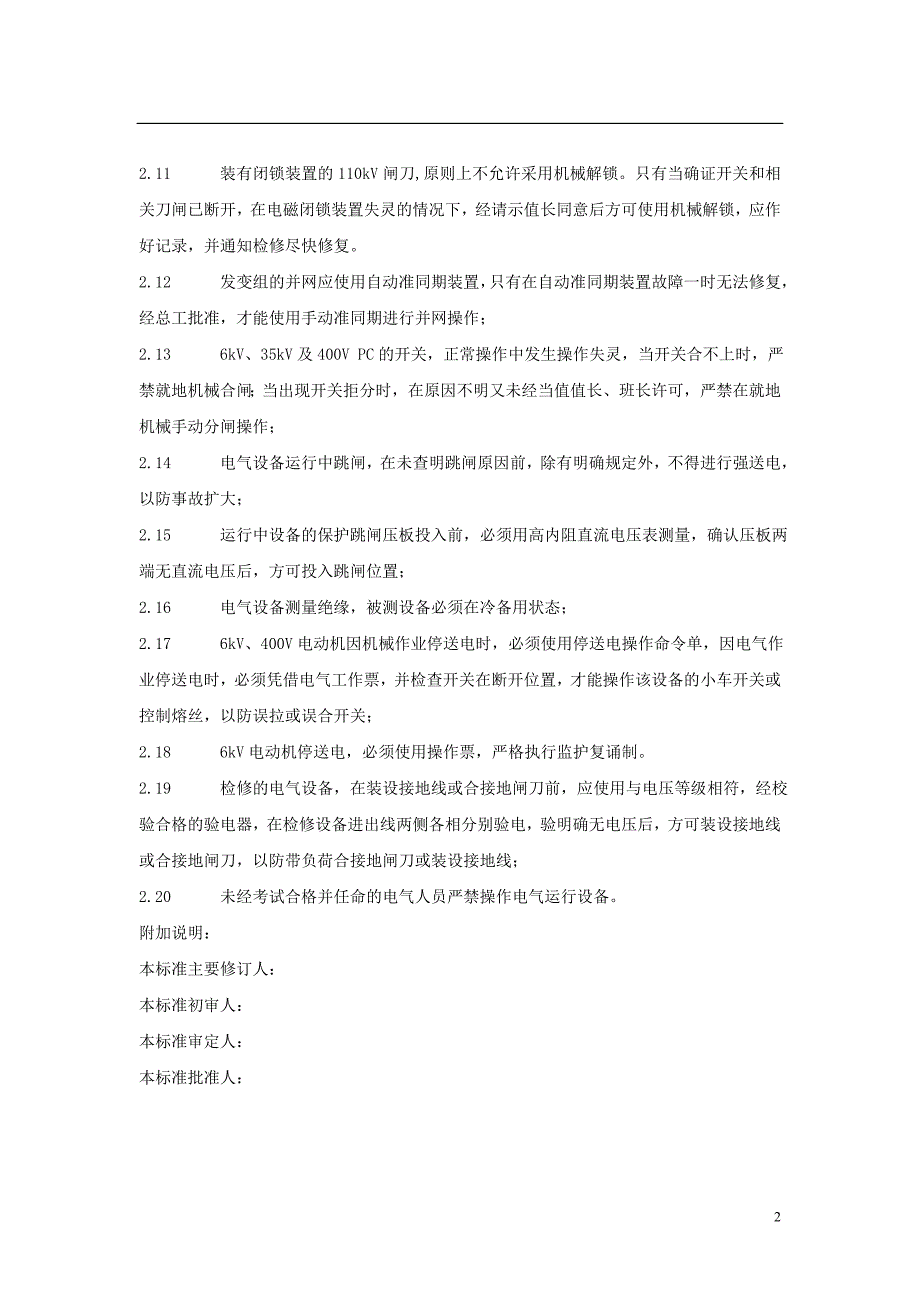 2.11　　装有闭锁装置的 110kV 闸刀,原则上不允许采用机械解锁。只有当确证开关和相关刀闸已断开，在电磁闭锁装置失灵的情况下，经请示值长同意后方可使用机械解锁，应作好记录，并通知检修尽快修复。

2.12　　发变组的并网应使用自动准同期装置，只有在自动准同期装置故障一时无法修复，经总工批准，才能使用手动准同期进行并网操作；

2.13　　6kV、35kV 及 400V PC 的开关，正常操作中发生操作失灵，当开关合不上时，严禁就地机械合闸；当出现开关拒分时，在原因不明又未经当值值长、班长许可，严禁在就地机械手动分闸操作；

2.14　　电气设备运行中跳闸，在未查明跳闸原因前，除有明确规定外，不得进行强送电，以防事故扩大；

2.15　　运行中设备的保护跳闸压板投入前，必须用高内阻直流电压表测量，确认压板两端无直流电压后，方可投入跳闸位置；

2.16　　电气设备测量绝缘，被测设备必须在冷备用状态；

2.17　　6kV、400V 电动机因机械作业停送电时，必须使用停送电操作命令单，因电气作业停送电时，必须凭借电气工作票，并检查开关在断开位置，才能操作该设备的小车开关或控制熔丝，以防误拉或误合开关；

2.18　　6kV 电动机停送电，必须使用操作票，严格执行监护复诵制。

2.19　　检修的电气设备，在装设接地线或合接地闸刀前，应使用与电压等级相符，经校验合格的验电器，在检修设备进出线两侧各相分别验电，验明确无电压后，方可装设接地线或合接地闸刀，以防带负荷合接地闸刀或装设接地线；

2.20　　未经考试合格并任命的电气人员严禁操作电气运行设备。

附加说明：

本标准主要修订人：

本标准初审人：

本标准审定人：

本标准批准人：

2